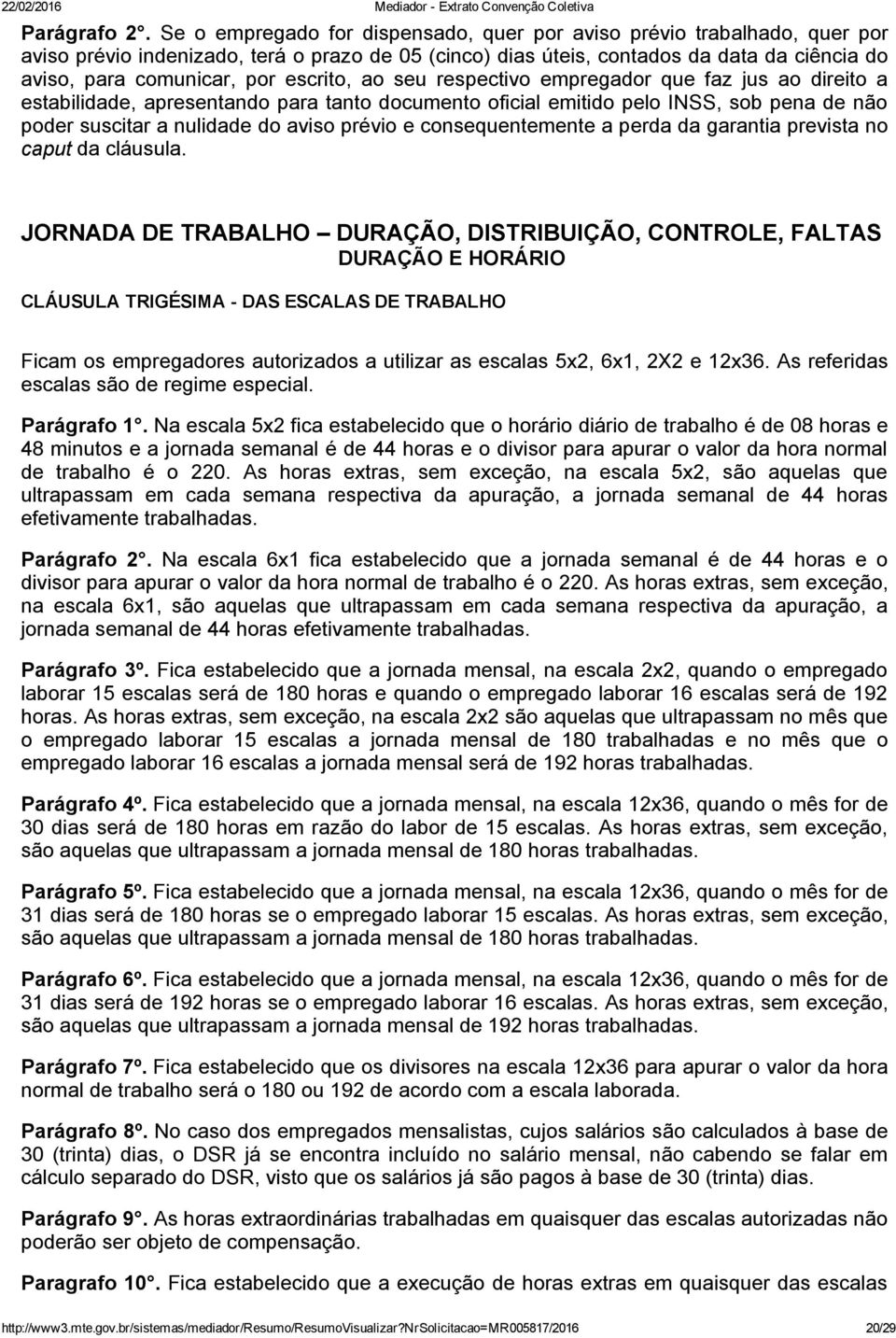 22/02/2016 Mediador - Extrato Convenção Coletiva

Parágrafo 2°. Se o empregado for dispensado, quer por aviso prévio trabalhado, quer por aviso prévio indenizado, terá o prazo de 05 (cinco) dias úteis, contados da data da ciência do aviso, para comunicar, por escrito, ao seu respectivo empregador que faz jus ao direito a estabilidade, apresentando para tanto documento oficial emitido pelo INSS, sob pena de não poder suscitar a nulidade do aviso prévio e consequentemente a perda da garantia prevista no caput da cláusula.

JORNADA DE TRABALHO – DURAÇÃO, DISTRIBUIÇÃO, CONTROLE, FALTAS
DURAÇÃO E HORÁRIO

CLÁUSULA TRIGÉSIMA - DAS ESCALAS DE TRABALHO

Ficam os empregadores autorizados a utilizar as escalas 5x2, 6x1, 2X2 e 12x36. As referidas escalas são de regime especial.

Parágrafo 1°. Na escala 5x2 fica estabelecido que o horário diário de trabalho é de 08 horas e 48 minutos e a jornada semanal é de 44 horas e o divisor para apurar o valor da hora normal de trabalho é o 220. As horas extras, sem exceção, na escala 5x2, são aquelas que ultrapassam em cada semana respectiva da apuração, a jornada semanal de 44 horas efetivamente trabalhadas.

Parágrafo 2°. Na escala 6x1 fica estabelecido que a jornada semanal é de 44 horas e o divisor para apurar o valor da hora normal de trabalho é o 220. As horas extras, sem exceção, na escala 6x1, são aquelas que ultrapassam em cada semana respectiva da apuração, a jornada semanal de 44 horas efetivamente trabalhadas.

Parágrafo 3º. Fica estabelecido que a jornada mensal, na escala 2x2, quando o empregado laborar 15 escalas será de 180 horas e quando o empregado laborar 16 escalas será de 192 horas. As horas extras, sem exceção, na escala 2x2 são aquelas que ultrapassam no mês que o empregado laborar 15 escalas a jornada mensal de 180 trabalhadas e no mês que o empregado laborar 16 escalas a jornada mensal será de 192 horas trabalhadas.

Parágrafo 4º. Fica estabelecido que a jornada mensal, na escala 12x36, quando o mês for de 30 dias será de 180 horas em razão do labor de 15 escalas. As horas extras, sem exceção, são aquelas que ultrapassam a jornada mensal de 180 horas trabalhadas.

Parágrafo 5º. Fica estabelecido que a jornada mensal, na escala 12x36, quando o mês for de 31 dias será de 180 horas se o empregado laborar 15 escalas. As horas extras, sem exceção, são aquelas que ultrapassam a jornada mensal de 180 horas trabalhadas.

Parágrafo 6º. Fica estabelecido que a jornada mensal, na escala 12x36, quando o mês for de 31 dias será de 192 horas se o empregado laborar 16 escalas. As horas extras, sem exceção, são aquelas que ultrapassam a jornada mensal de 192 horas trabalhadas.

Parágrafo 7º. Fica estabelecido que os divisores na escala 12x36 para apurar o valor da hora normal de trabalho será o 180 ou 192 de acordo com a escala laborada.

Parágrafo 8º. No caso dos empregados mensalistas, cujos salários são calculados à base de 30 (trinta) dias, o DSR já se encontra incluído no salário mensal, não cabendo se falar em cálculo separado do DSR, visto que os salários já são pagos à base de 30 (trinta) dias.

Parágrafo 9°. As horas extraordinárias trabalhadas em quaisquer das escalas autorizadas não poderão ser objeto de compensação.

Paragrafo 10°. Fica estabelecido que a execução de horas extras em quaisquer das escalas

http://www3.mte.gov.br/sistemas/mediador/Resumo/ResumoVisualizar?NrSolicitacao=MR005817/2016 20/29